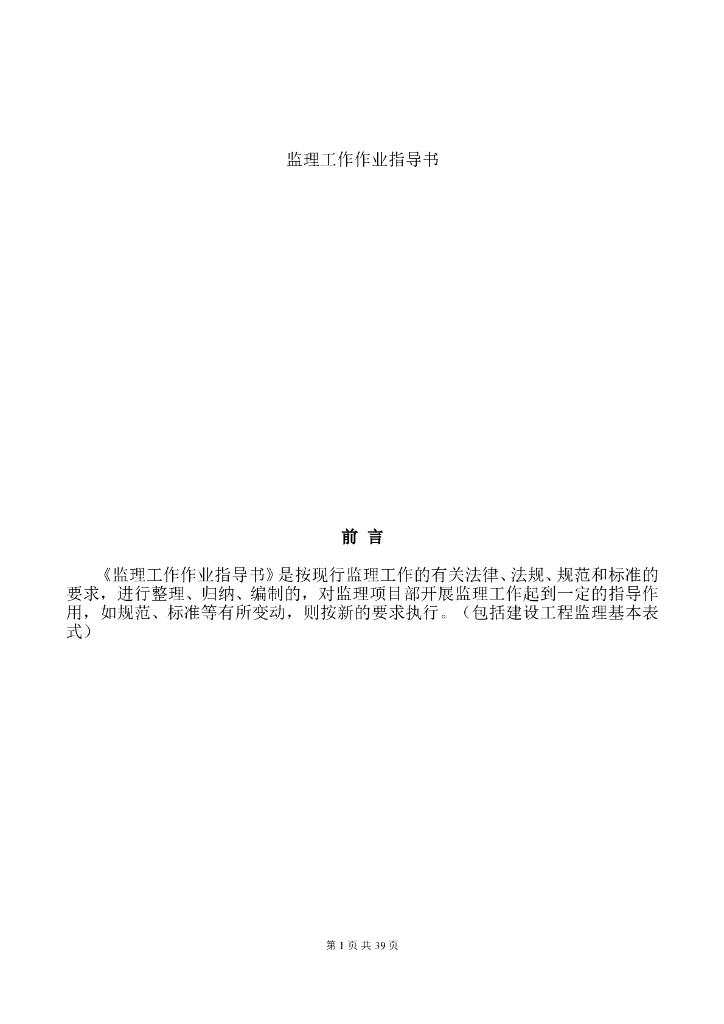 监理工作作业指导书

前 言

《监理工作作业指导书》是按现行监理工作的有关法律、法规、规范和标准的要求，进行整理、归纳、编制的，对监理项目部开展监理工作起到一定的指导作用，如规范、标准等有所变动，则按新的要求执行。（包括建设工程监理基本表式）

第 1 页 共 39 页